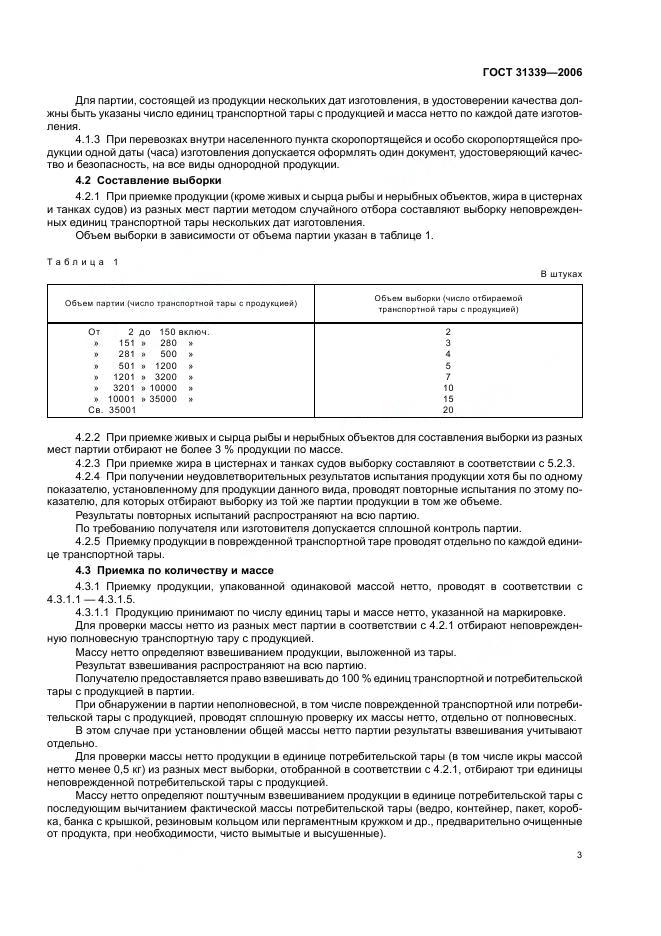 ГОСТ 31339—2006

Для партии, состоящей из продукции нескольких дат изготовления, в удостоверении качества должны быть указаны число единиц транспортной тары с продукцией и масса нетто по каждой дате изготовления.

4.1.3 При перевозках внутри населенного пункта скоропортящейся и особо скоропортящейся продукции одной даты (часа) изготовления допускается оформлять один документ, удостоверяющий качество и безопасность, на все виды однородной продукции.

4.2 Составление выборки

4.2.1 При приемке продукции (кроме живых и сырца рыбы и нерыбных объектов, жира в цистернах и танках судов) из разных мест партии методом случайного отбора составляют выборку неповрежденных единиц транспортной тары нескольких дат изготовления.

Объем выборки в зависимости от объема партии указан в таблице 1.

Таблица 1

В штуках

| Объем партии (число транспортной тары с продукцией) | Объем выборки (число отбираемой транспортной тары с продукцией) |
|---|---|
| От 2 до 150 включ. | 2 |
| » 151 » 280 » | 3 |
| » 281 » 500 » | 4 |
| » 501 » 1200 » | 5 |
| » 1201 » 3200 » | 7 |
| » 3201 » 10000 » | 10 |
| » 10001 » 35000 » | 15 |
| Св. 35001 | 20 |

4.2.2 При приемке живых и сырца рыбы и нерыбных объектов для составления выборки из разных мест партии отбирают не более 3 % продукции по массе.

4.2.3 При приемке жира в цистернах и танках судов выборку составляют в соответствии с 5.2.3.

4.2.4 При получении неудовлетворительных результатов испытания продукции хотя бы по одному показателю, установленному для продукции данного вида, проводят повторные испытания по этому показателю, для которых отбирают выборку из той же партии продукции в том же объеме.

Результаты повторных испытаний распространяют на всю партию.

По требованию получателя или изготовителя допускается сплошной контроль партии.

4.2.5 Приемку продукции в поврежденной транспортной таре проводят отдельно по каждой единице транспортной тары.

4.3 Приемка по количеству и массе

4.3.1 Приемку продукции, упакованной одинаковой массой нетто, проводят в соответствии с 4.3.1.1 — 4.3.1.5.

4.3.1.1 Продукцию принимают по числу единиц тары и массе нетто, указанной на маркировке.

Для проверки массы нетто из разных мест партии в соответствии с 4.2.1 отбирают неповрежденную полновесную транспортную тару с продукцией.

Массу нетто определяют взвешиванием продукции, выложенной из тары.

Результат взвешивания распространяют на всю партию.

Получателю предоставляется право взвешивать до 100 % единиц транспортной и потребительской тары с продукцией в партии.

При обнаружении в партии неполновесной, в том числе поврежденной транспортной или потребительской тары с продукцией, проводят сплошную проверку их массы нетто, отдельно от полновесных.

В этом случае при установлении общей массы нетто партии результаты взвешивания учитывают отдельно.

Для проверки массы нетто продукции в единице потребительской тары (в том числе икры массой нетто менее 0,5 кг) из разных мест выборки, отобранной в соответствии с 4.2.1, отбирают три единицы неповрежденной потребительской тары с продукцией.

Массу нетто определяют поштучным взвешиванием продукции в единице потребительской тары с последующим вычитанием фактической массы потребительской тары (ведро, контейнер, пакет, коробка, банка с крышкой, резиновым кольцом или пергаментным кружком и др., предварительно очищенные от продукта, при необходимости, чисто вымытые и высушенные).

3